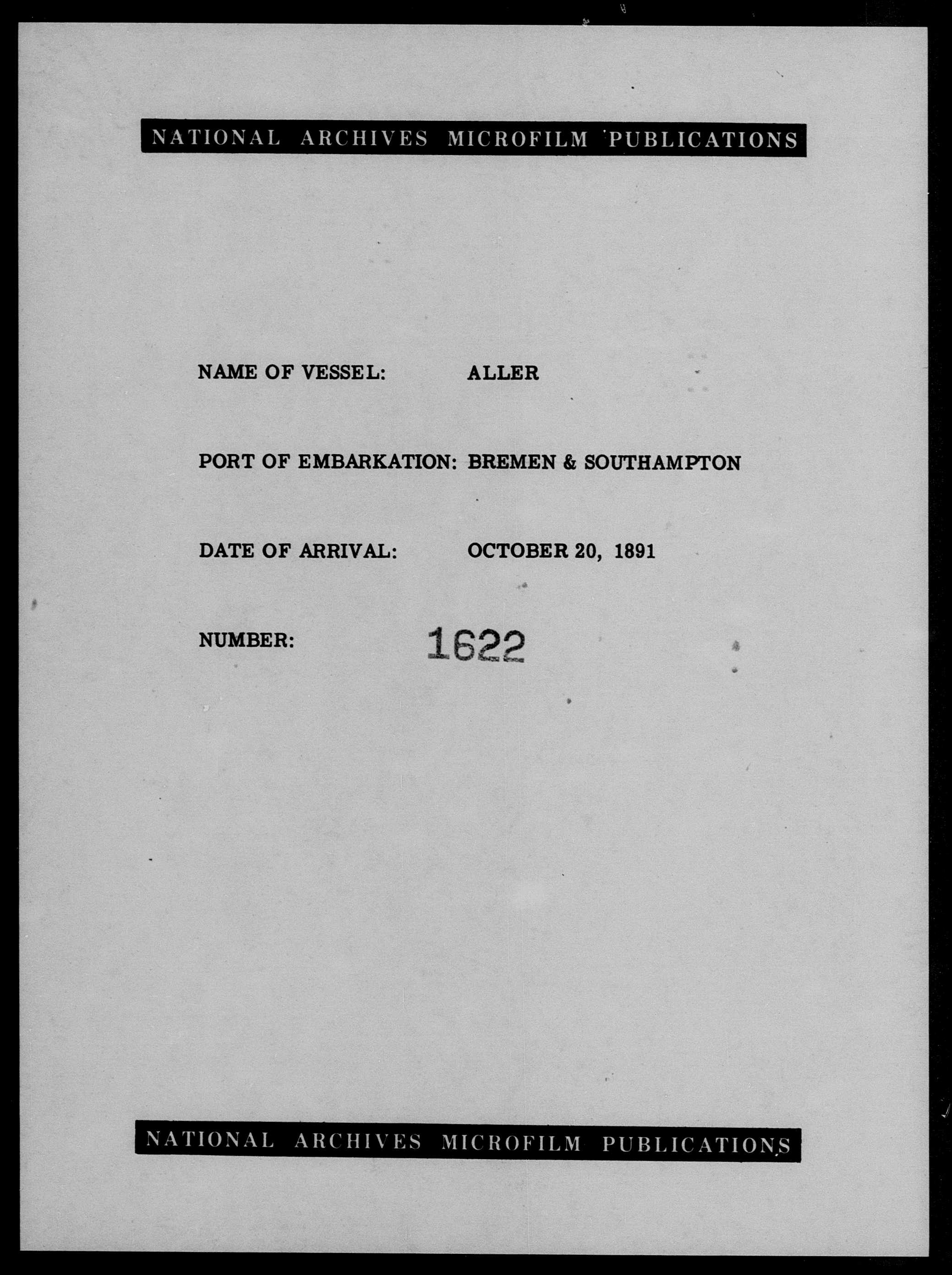 NATIONAL ARCHIVES MICROFILM PUBLICATIONS

NAME OF VESSEL: ALLER

PORT OF EMBARKATION: BREMEN & SOUTHAMPTON

DATE OF ARRIVAL: OCTOBER 20, 1891

NUMBER: 1622

NATIONAL ARCHIVES MICROFILM PUBLICATIONS